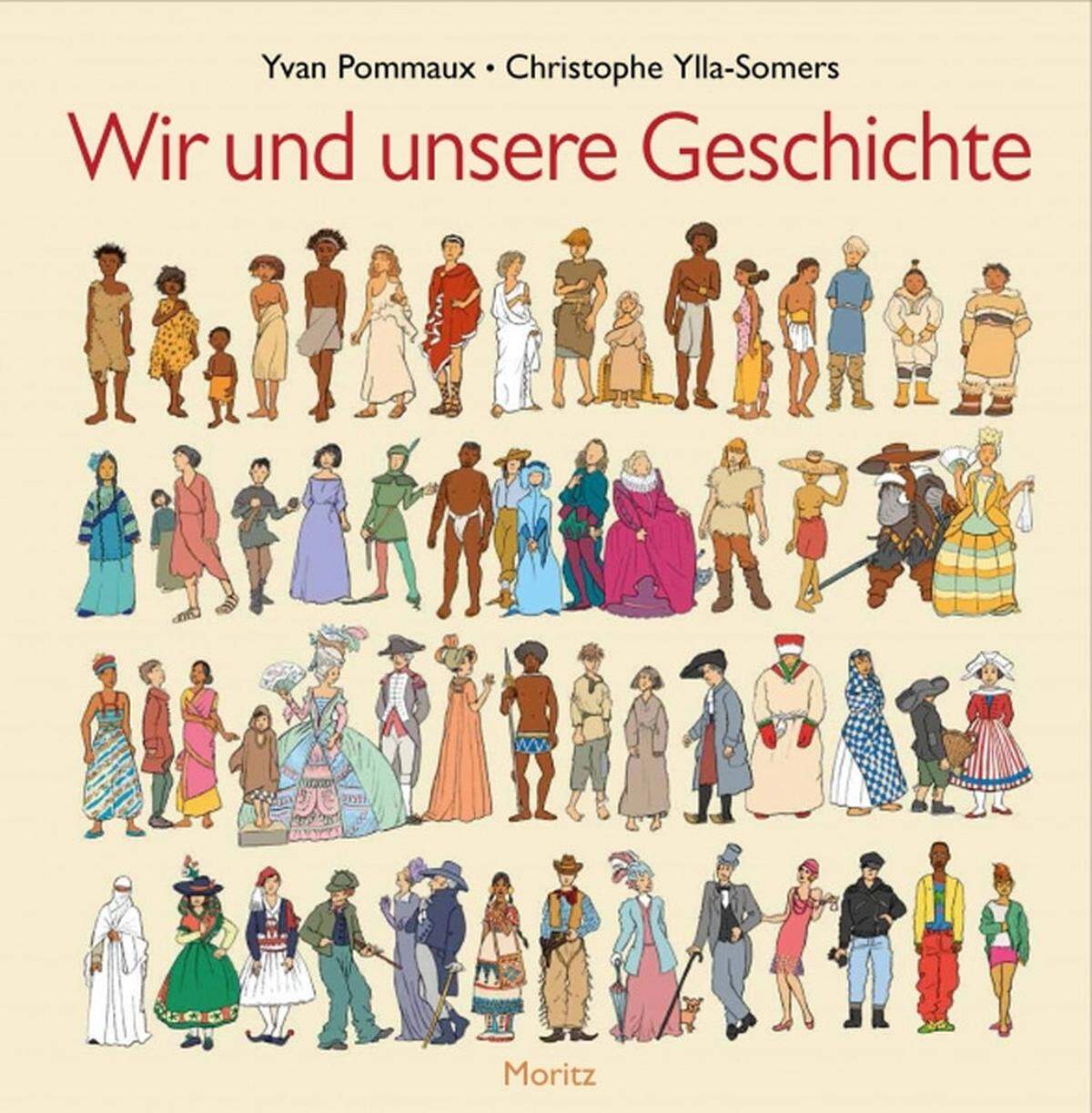 Yvan Pommaux • Christophe Ylla-Somers

Wir und unsere Geschichte

Moritz